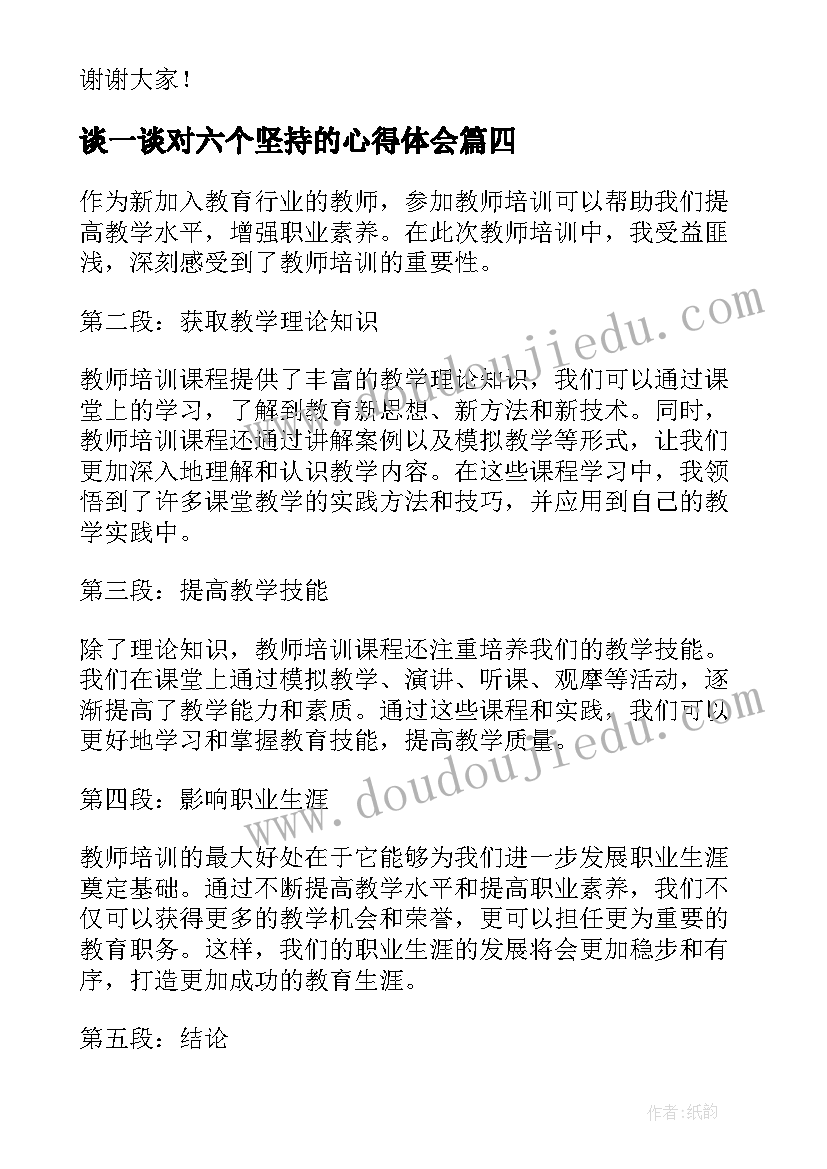 谢谢大家！

谈一谈对六个坚持的心得体会篇四

作为新加入教育行业的教师，参加教师培训可以帮助我们提高教学水平，增强职业素养。在此次教师培训中，我受益匪浅，深刻感受到了教师培训的重要性。

第二段：获取教学理论知识

教师培训课程提供了丰富的教学理论知识，我们可以通过课堂上的学习，了解到教育新思想、新方法和新技术。同时，教师培训课程还通过讲解案例以及模拟教学等形式，让我们更加深入地理解和认识教学内容。在这些课程学习中，我领悟到了许多课堂教学的实践方法和技巧，并应用到自己的教学实践中。

第三段：提高教学技能

除了理论知识，教师培训课程还注重培养我们的教学技能。我们在课堂上通过模拟教学、演讲、听课、观摩等活动，逐渐提高了教学能力和素质。通过这些课程和实践，我们可以更好地学习和掌握教育技能，提高教学质量。

第四段：影响职业生涯

教师培训的最大好处在于它能够为我们进一步发展职业生涯奠定基础。通过不断提高教学水平和提高职业素养，我们不仅可以获得更多的教学机会和荣誉，更可以担任更为重要的教育职务。这样，我们的职业生涯的发展将会更加稳步和有序，打造更加成功的教育生涯。

第五段：结论

www.doudoujiedu.com

www.doudoujiedu.com

作者:纸韵